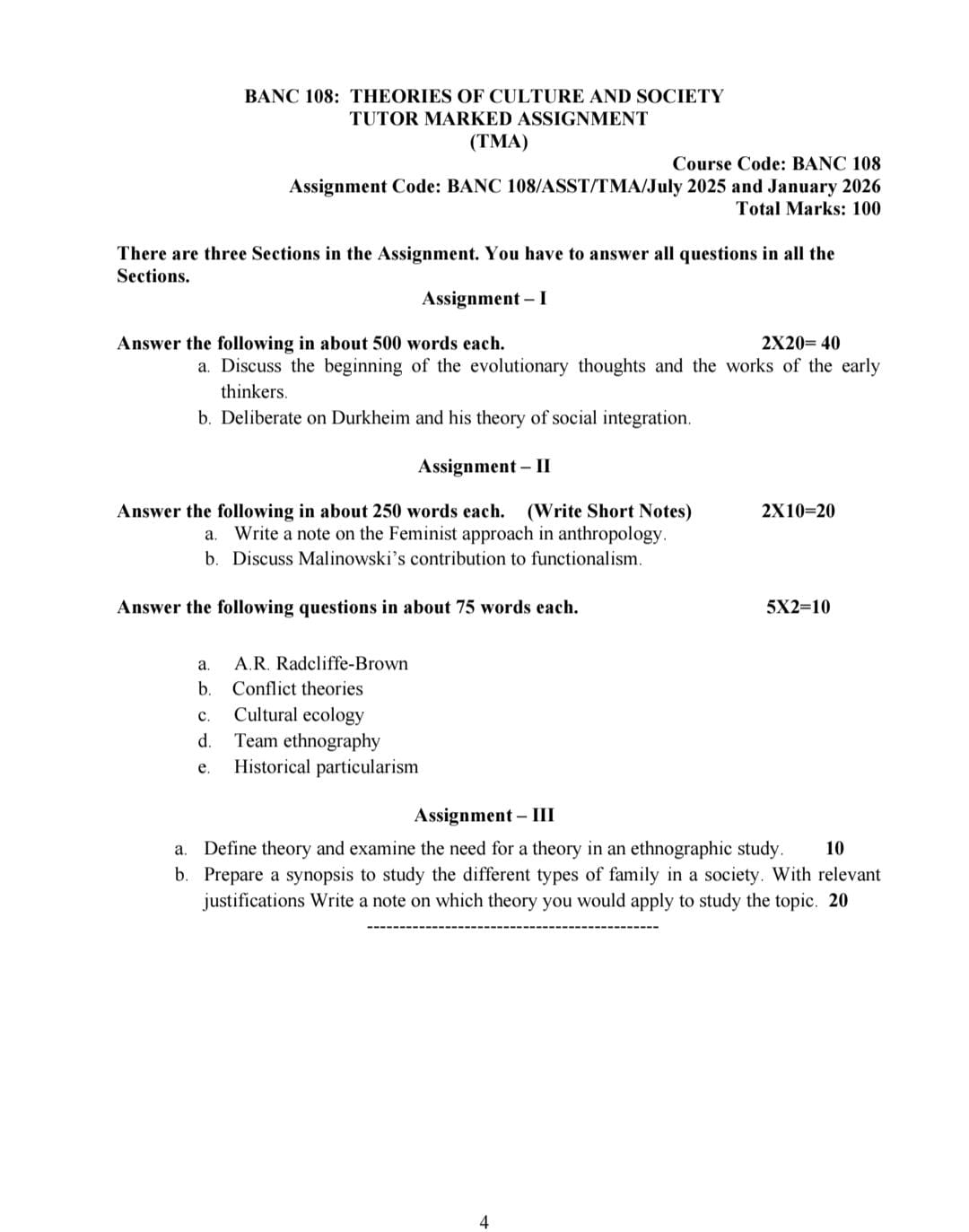 BANC 108: THEORIES OF CULTURE AND SOCIETY
TUTOR MARKED ASSIGNMENT
(TMA)

Course Code: BANC 108
Assignment Code: BANC 108/ASST/TMA/July 2025 and January 2026
Total Marks: 100

There are three Sections in the Assignment. You have to answer all questions in all the Sections.

Assignment – I

Answer the following in about 500 words each. 2X20= 40

a. Discuss the beginning of the evolutionary thoughts and the works of the early thinkers.
b. Deliberate on Durkheim and his theory of social integration.

Assignment – II

Answer the following in about 250 words each. (Write Short Notes) 2X10=20

a. Write a note on the Feminist approach in anthropology.
b. Discuss Malinowski's contribution to functionalism.

Answer the following questions in about 75 words each. 5X2=10

a. A.R. Radcliffe-Brown
b. Conflict theories
c. Cultural ecology
d. Team ethnography
e. Historical particularism

Assignment – III

a. Define theory and examine the need for a theory in an ethnographic study. 10
b. Prepare a synopsis to study the different types of family in a society. With relevant justifications Write a note on which theory you would apply to study the topic. 20

---------------------------------------------

4